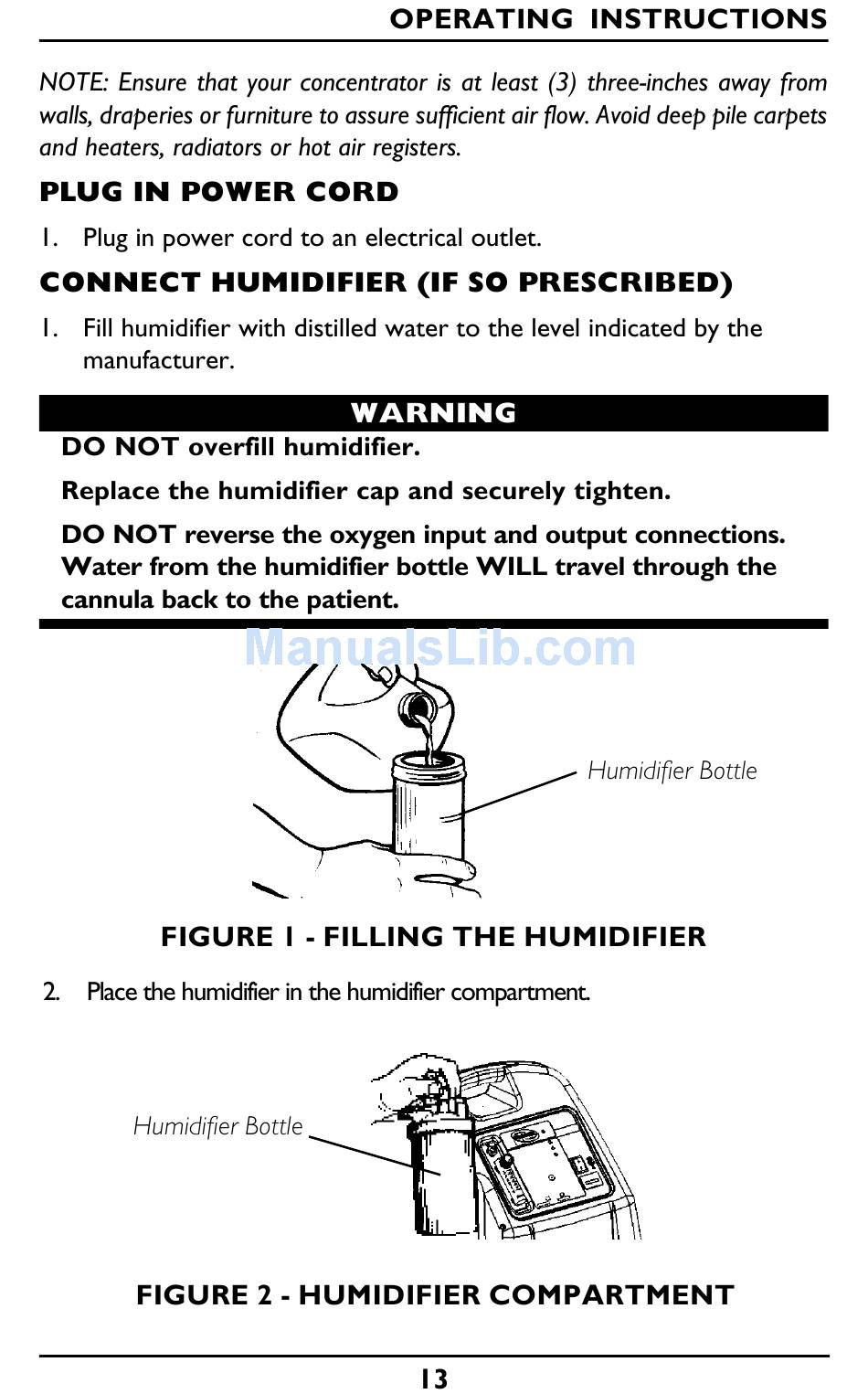 OPERATING INSTRUCTIONS

NOTE: Ensure that your concentrator is at least (3) three-inches away from walls, draperies or furniture to assure sufficient air flow. Avoid deep pile carpets and heaters, radiators or hot air registers.

PLUG IN POWER CORD

1. Plug in power cord to an electrical outlet.

CONNECT HUMIDIFIER (IF SO PRESCRIBED)

1. Fill humidifier with distilled water to the level indicated by the manufacturer.

WARNING

DO NOT overfill humidifier.

Replace the humidifier cap and securely tighten.

DO NOT reverse the oxygen input and output connections. Water from the humidifier bottle WILL travel through the cannula back to the patient.

ManualsLib.com

Humidifier Bottle

FIGURE 1 - FILLING THE HUMIDIFIER

2. Place the humidifier in the humidifier compartment.

Humidifier Bottle

FIGURE 2 - HUMIDIFIER COMPARTMENT

13